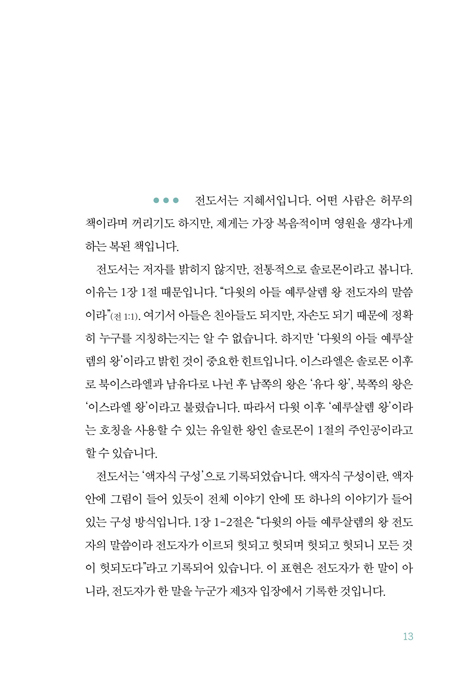 ●●● 전도서는 지혜서입니다. 어떤 사람은 허무의 책이라며 꺼리기도 하지만, 제게는 가장 복음적이며 영원을 생각나게 하는 복된 책입니다.

전도서는 저자를 밝히지 않지만, 전통적으로 솔로몬이라고 봅니다. 이유는 1장 1절 때문입니다. "다윗의 아들 예루살렘 왕 전도자의 말씀이라"(전 1:1). 여기서 아들은 친아들도 되지만, 자손도 되기 때문에 정확히 누구를 지칭하는지는 알 수 없습니다. 하지만 '다윗의 아들 예루살렘의 왕'이라고 밝힌 것이 중요한 힌트입니다. 이스라엘은 솔로몬 이후로 북이스라엘과 남유다로 나뉜 후 남쪽의 왕은 '유다 왕', 북쪽의 왕은 '이스라엘 왕'이라고 불렸습니다. 따라서 다윗 이후 '예루살렘 왕'이라는 호칭을 사용할 수 있는 유일한 왕인 솔로몬이 1절의 주인공이라고 할 수 있습니다.

전도서는 '액자식 구성'으로 기록되었습니다. 액자식 구성이란, 액자 안에 그림이 들어 있듯이 전체 이야기 안에 또 하나의 이야기가 들어 있는 구성 방식입니다. 1장 1-2절은 "다윗의 아들 예루살렘의 왕 전도자의 말씀이라 전도자가 이르되 헛되고 헛되며 헛되고 헛되니 모든 것이 헛되도다"라고 기록되어 있습니다. 이 표현은 전도자가 한 말이 아니라, 전도자가 한 말을 누군가 제3자 입장에서 기록한 것입니다.

13